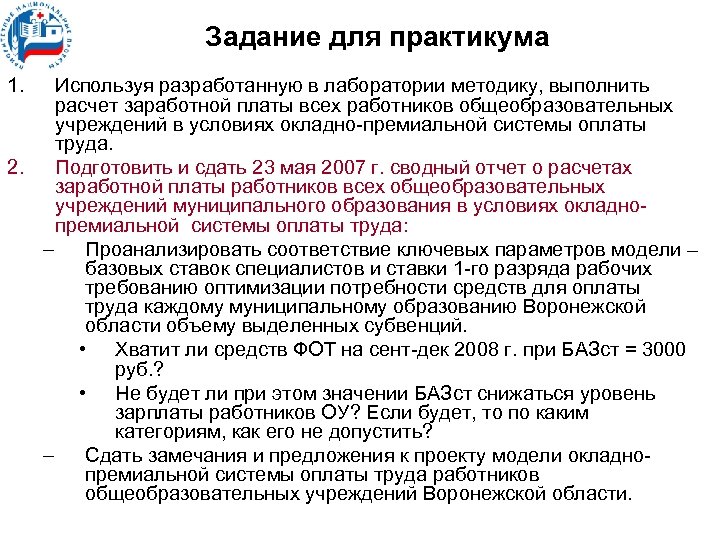 ПРИОРИТЕТНЫЕ НАЦИОНАЛЬНЫЕ ПРОЕКТЫ

Задание для практикума

1. Используя разработанную в лаборатории методику, выполнить расчет заработной платы всех работников общеобразовательных учреждений в условиях окладно-премиальной системы оплаты труда.

2. Подготовить и сдать 23 мая 2007 г. сводный отчет о расчетах заработной платы работников всех общеобразовательных учреждений муниципального образования в условиях окладно-премиальной системы оплаты труда:

– Проанализировать соответствие ключевых параметров модели – базовых ставок специалистов и ставки 1-го разряда рабочих требованию оптимизации потребности средств для оплаты труда каждому муниципальному образованию Воронежской области объему выделенных субвенций.

• Хватит ли средств ФОТ на сент-дек 2008 г. при БАЗст = 3000 руб.?

• Не будет ли при этом значении БАЗст снижаться уровень зарплаты работников ОУ? Если будет, то по каким категориям, как его не допустить?

– Сдать замечания и предложения к проекту модели окладно-премиальной системы оплаты труда работников общеобразовательных учреждений Воронежской области.